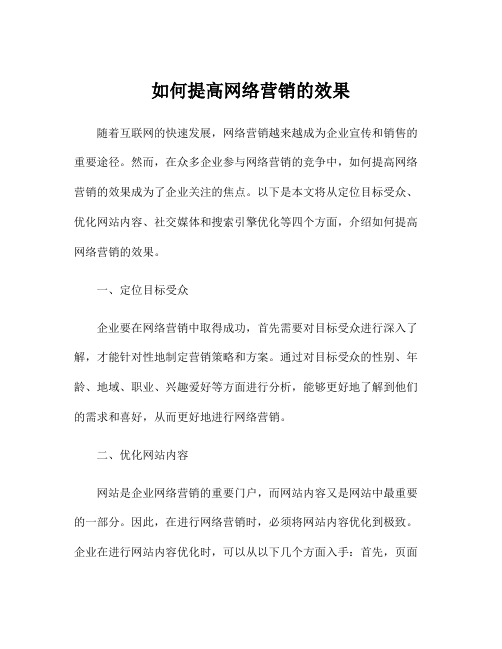 如何提高网络营销的效果

随着互联网的快速发展，网络营销越来越成为企业宣传和销售的重要途径。然而，在众多企业参与网络营销的竞争中，如何提高网络营销的效果成为了企业关注的焦点。以下是本文将从定位目标受众、优化网站内容、社交媒体和搜索引擎优化等四个方面，介绍如何提高网络营销的效果。

一、定位目标受众

企业要在网络营销中取得成功，首先需要对目标受众进行深入了解，才能针对性地制定营销策略和方案。通过对目标受众的性别、年龄、地域、职业、兴趣爱好等方面进行分析，能够更好地了解到他们的需求和喜好，从而更好地进行网络营销。

二、优化网站内容

网站是企业网络营销的重要门户，而网站内容又是网站中最重要的一部分。因此，在进行网络营销时，必须将网站内容优化到极致。企业在进行网站内容优化时，可以从以下几个方面入手：首先，页面